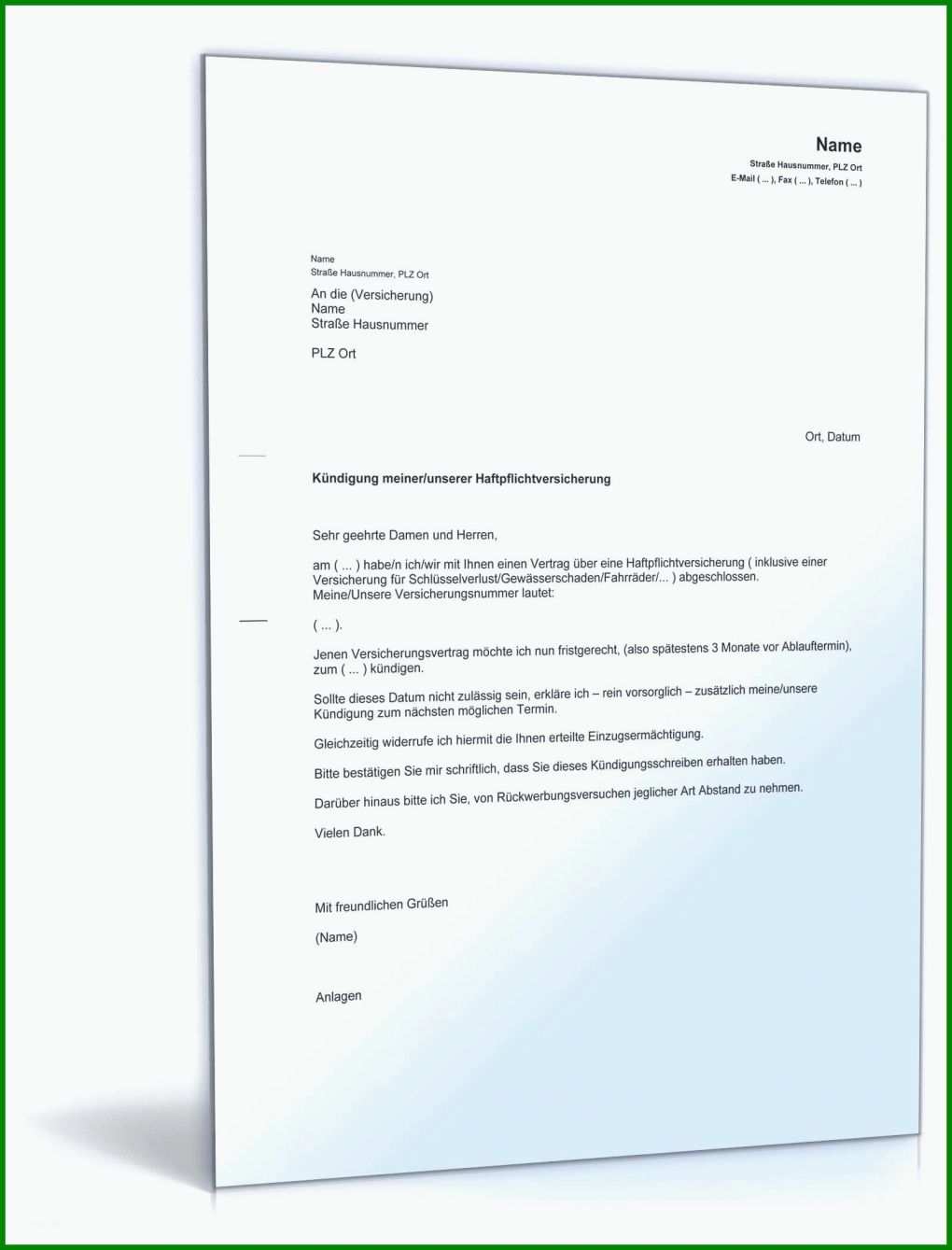 Name
Straße Hausnummer, PLZ Ort
E-Mail ( ... ), Fax ( ... ), Telefon ( ... )

Name
Straße Hausnummer, PLZ Ort

An die (Versicherung)
Name
Straße Hausnummer

PLZ Ort

Ort, Datum

Kündigung meiner/unserer Haftpflichtversicherung

Sehr geehrte Damen und Herren,

am ( ... ) habe/n ich/wir mit Ihnen einen Vertrag über eine Haftpflichtversicherung ( inklusive einer Versicherung für Schlüsselverlust/Gewässerschaden/Fahrräder/... ) abgeschlossen.
Meine/Unsere Versicherungsnummer lautet:

( ... ).

Jenen Versicherungsvertrag möchte ich nun fristgerecht, (also spätestens 3 Monate vor Ablauftermin), zum ( ... ) kündigen.

Sollte dieses Datum nicht zulässig sein, erkläre ich – rein vorsorglich – zusätzlich meine/unsere Kündigung zum nächsten möglichen Termin.

Gleichzeitig widerrufe ich hiermit die Ihnen erteilte Einzugsermächtigung.

Bitte bestätigen Sie mir schriftlich, dass Sie dieses Kündigungsschreiben erhalten haben.

Darüber hinaus bitte ich Sie, von Rückwerbungsversuchen jeglicher Art Abstand zu nehmen.

Vielen Dank.

Mit freundlichen Grüßen

(Name)

Anlagen